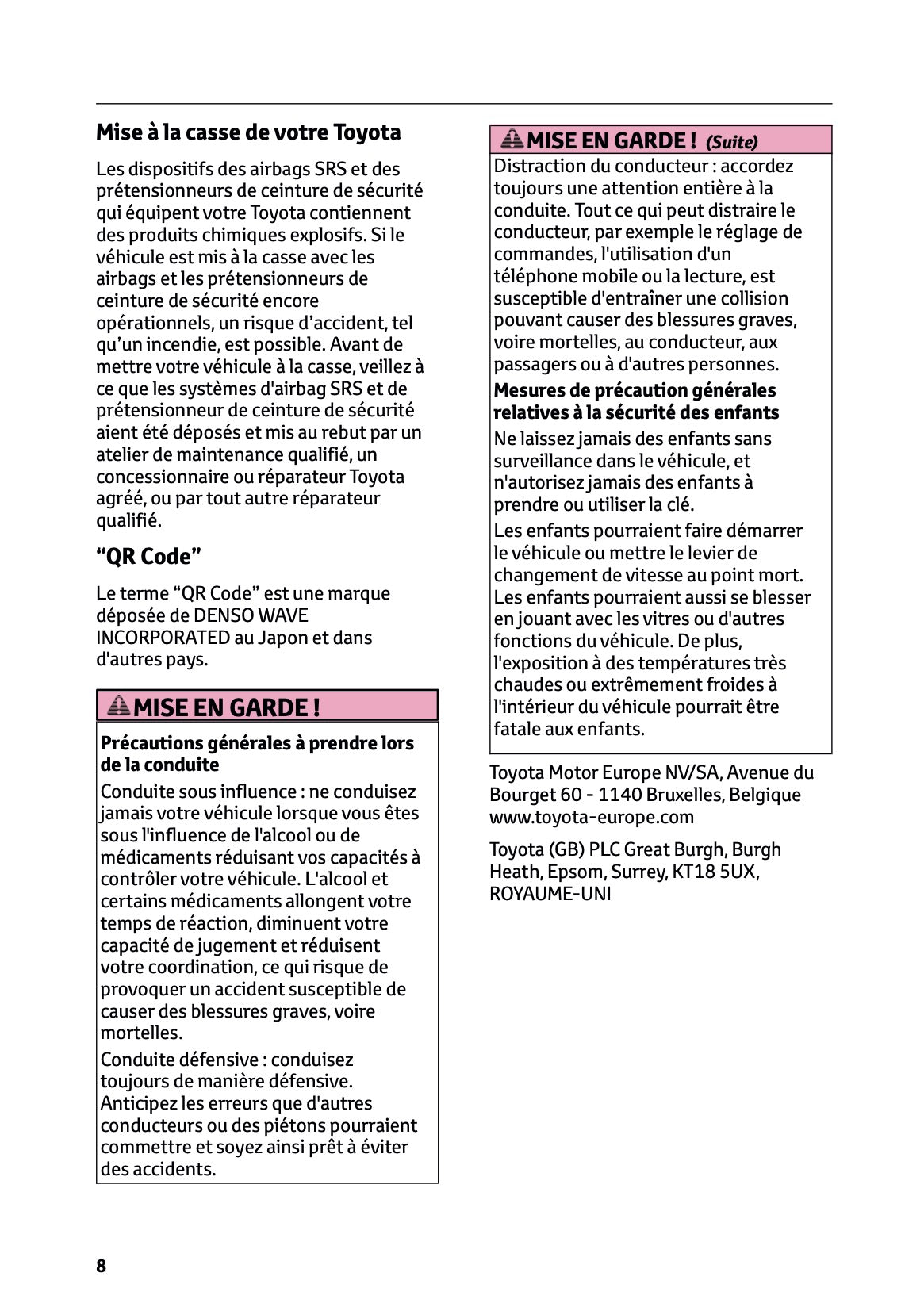 Mise à la casse de votre Toyota

Les dispositifs des airbags SRS et des prétensionneurs de ceinture de sécurité qui équipent votre Toyota contiennent des produits chimiques explosifs. Si le véhicule est mis à la casse avec les airbags et les prétensionneurs de ceinture de sécurité encore opérationnels, un risque d’accident, tel qu’un incendie, est possible. Avant de mettre votre véhicule à la casse, veillez à ce que les systèmes d'airbag SRS et de prétensionneur de ceinture de sécurité aient été déposés et mis au rebut par un atelier de maintenance qualifié, un concessionnaire ou réparateur Toyota agréé, ou par tout autre réparateur qualifié.

“QR Code”

Le terme “QR Code” est une marque déposée de DENSO WAVE INCORPORATED au Japon et dans d'autres pays.

MISE EN GARDE !

Précautions générales à prendre lors de la conduite

Conduite sous influence : ne conduisez jamais votre véhicule lorsque vous êtes sous l'influence de l'alcool ou de médicaments réduisant vos capacités à contrôler votre véhicule. L'alcool et certains médicaments allongent votre temps de réaction, diminuent votre capacité de jugement et réduisent votre coordination, ce qui risque de provoquer un accident susceptible de causer des blessures graves, voire mortelles.

Conduite défensive : conduisez toujours de manière défensive. Anticipez les erreurs que d'autres conducteurs ou des piétons pourraient commettre et soyez ainsi prêt à éviter des accidents.

MISE EN GARDE ! (Suite)

Distraction du conducteur : accordez toujours une attention entière à la conduite. Tout ce qui peut distraire le conducteur, par exemple le réglage de commandes, l'utilisation d'un téléphone mobile ou la lecture, est susceptible d'entraîner une collision pouvant causer des blessures graves, voire mortelles, au conducteur, aux passagers ou à d'autres personnes.

Mesures de précaution générales relatives à la sécurité des enfants

Ne laissez jamais des enfants sans surveillance dans le véhicule, et n'autorisez jamais des enfants à prendre ou utiliser la clé.

Les enfants pourraient faire démarrer le véhicule ou mettre le levier de changement de vitesse au point mort. Les enfants pourraient aussi se blesser en jouant avec les vitres ou d'autres fonctions du véhicule. De plus, l'exposition à des températures très chaudes ou extrêmement froides à l'intérieur du véhicule pourrait être fatale aux enfants.

Toyota Motor Europe NV/SA, Avenue du Bourget 60 - 1140 Bruxelles, Belgique www.toyota-europe.com

Toyota (GB) PLC Great Burgh, Burgh Heath, Epsom, Surrey, KT18 5UX, ROYAUME-UNI

8